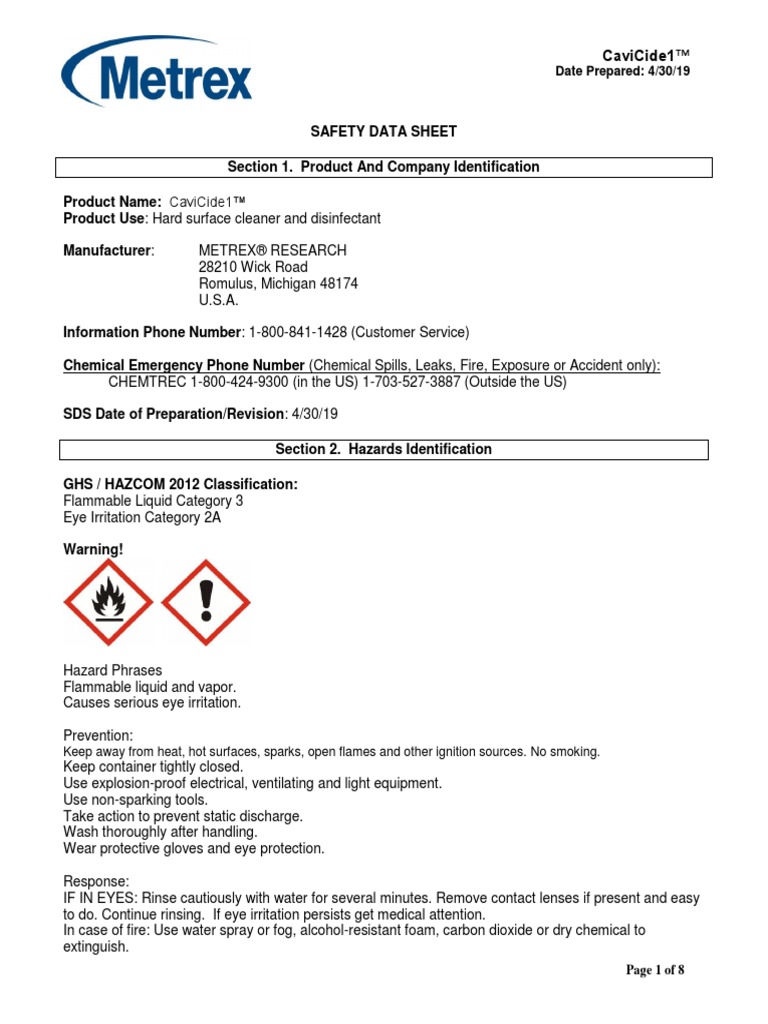 Metrex

CaviCide1™
Date Prepared: 4/30/19

SAFETY DATA SHEET

Section 1. Product And Company Identification

Product Name: CaviCide1™
Product Use: Hard surface cleaner and disinfectant

Manufacturer: METREX® RESEARCH
28210 Wick Road
Romulus, Michigan 48174
U.S.A.

Information Phone Number: 1-800-841-1428 (Customer Service)

Chemical Emergency Phone Number (Chemical Spills, Leaks, Fire, Exposure or Accident only):
CHEMTREC 1-800-424-9300 (in the US) 1-703-527-3887 (Outside the US)

SDS Date of Preparation/Revision: 4/30/19

Section 2. Hazards Identification

GHS / HAZCOM 2012 Classification:
Flammable Liquid Category 3
Eye Irritation Category 2A

Warning!

Hazard Phrases
Flammable liquid and vapor.
Causes serious eye irritation.

Prevention:
Keep away from heat, hot surfaces, sparks, open flames and other ignition sources. No smoking.
Keep container tightly closed.
Use explosion-proof electrical, ventilating and light equipment.
Use non-sparking tools.
Take action to prevent static discharge.
Wash thoroughly after handling.
Wear protective gloves and eye protection.

Response:
IF IN EYES: Rinse cautiously with water for several minutes. Remove contact lenses if present and easy to do. Continue rinsing. If eye irritation persists get medical attention.
In case of fire: Use water spray or fog, alcohol-resistant foam, carbon dioxide or dry chemical to extinguish.

Page 1 of 8